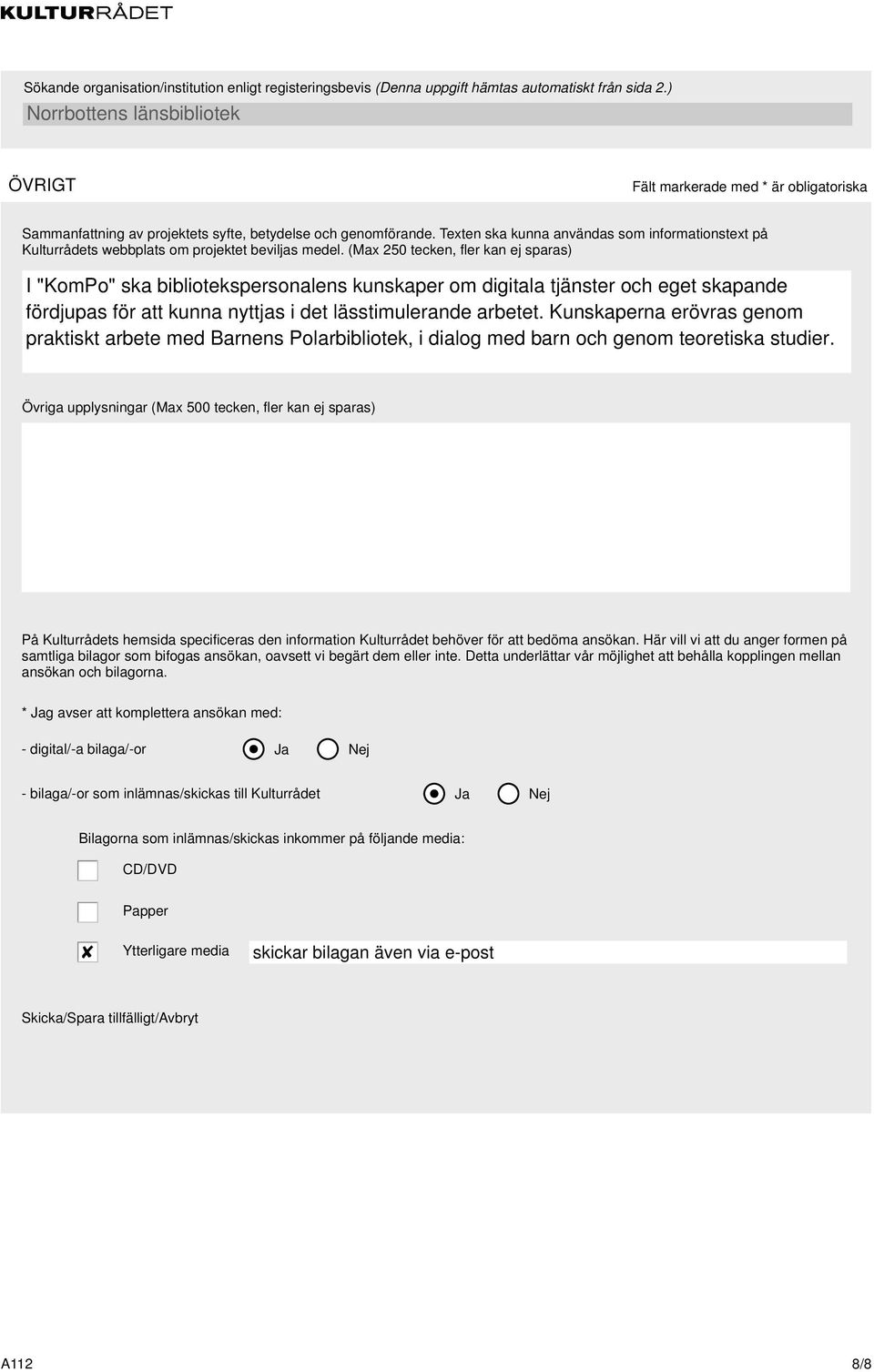 KULTURRÅDET

Sökande organisation/institution enligt registeringsbevis (Denna uppgift hämtas automatiskt från sida 2.)
Norrbottens länsbibliotek

ÖVRIGT

Fält markerade med * är obligatoriska

Sammanfattning av projektets syfte, betydelse och genomförande. Texten ska kunna användas som informationstext på Kulturrådets webbplats om projektet beviljas medel. (Max 250 tecken, fler kan ej sparas)

I "KomPo" ska bibliotekspersonalens kunskaper om digitala tjänster och eget skapande fördjupas för att kunna nyttjas i det lässtimulerande arbetet. Kunskaperna erövras genom praktiskt arbete med Barnens Polarbibliotek, i dialog med barn och genom teoretiska studier.

Övriga upplysningar (Max 500 tecken, fler kan ej sparas)

På Kulturrådets hemsida specificeras den information Kulturrådet behöver för att bedöma ansökan. Här vill vi att du anger formen på samtliga bilagor som bifogas ansökan, oavsett vi begärt dem eller inte. Detta underlättar vår möjlighet att behålla kopplingen mellan ansökan och bilagorna.

* Jag avser att komplettera ansökan med:

- digital/-a bilaga/-or Ja Nej

- bilaga/-or som inlämnas/skickas till Kulturrådet Ja Nej

Bilagorna som inlämnas/skickas inkommer på följande media:

CD/DVD

Papper

✘ Ytterligare media skickar bilagan även via e-post

Skicka/Spara tillfälligt/Avbryt

A112 8/8